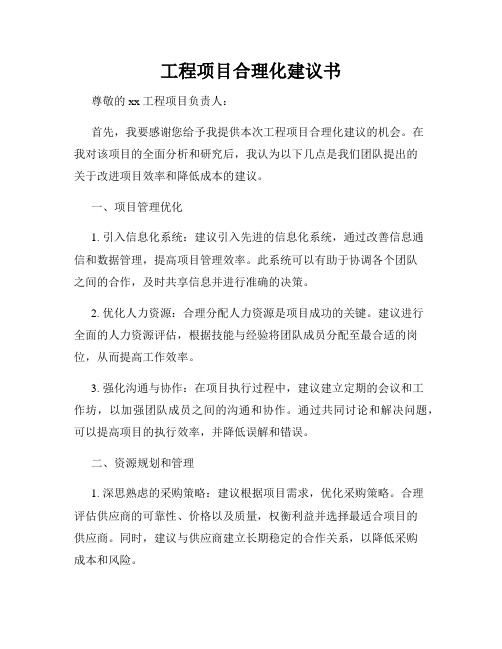 工程项目合理化建议书

尊敬的 xx 工程项目负责人：

首先，我要感谢您给予我提供本次工程项目合理化建议的机会。在我对该项目的全面分析和研究后，我认为以下几点是我们团队提出的关于改进项目效率和降低成本的建议。

一、项目管理优化

1. 引入信息化系统：建议引入先进的信息化系统，通过改善信息通信和数据管理，提高项目管理效率。此系统可以有助于协调各个团队之间的合作，及时共享信息并进行准确的决策。

2. 优化人力资源：合理分配人力资源是项目成功的关键。建议进行全面的人力资源评估，根据技能与经验将团队成员分配至最合适的岗位，从而提高工作效率。

3. 强化沟通与协作：在项目执行过程中，建议建立定期的会议和工作坊，以加强团队成员之间的沟通和协作。通过共同讨论和解决问题，可以提高项目的执行效率，并降低误解和错误。

二、资源规划和管理

1. 深思熟虑的采购策略：建议根据项目需求，优化采购策略。合理评估供应商的可靠性、价格以及质量，权衡利益并选择最适合项目的供应商。同时，建议与供应商建立长期稳定的合作关系，以降低采购成本和风险。